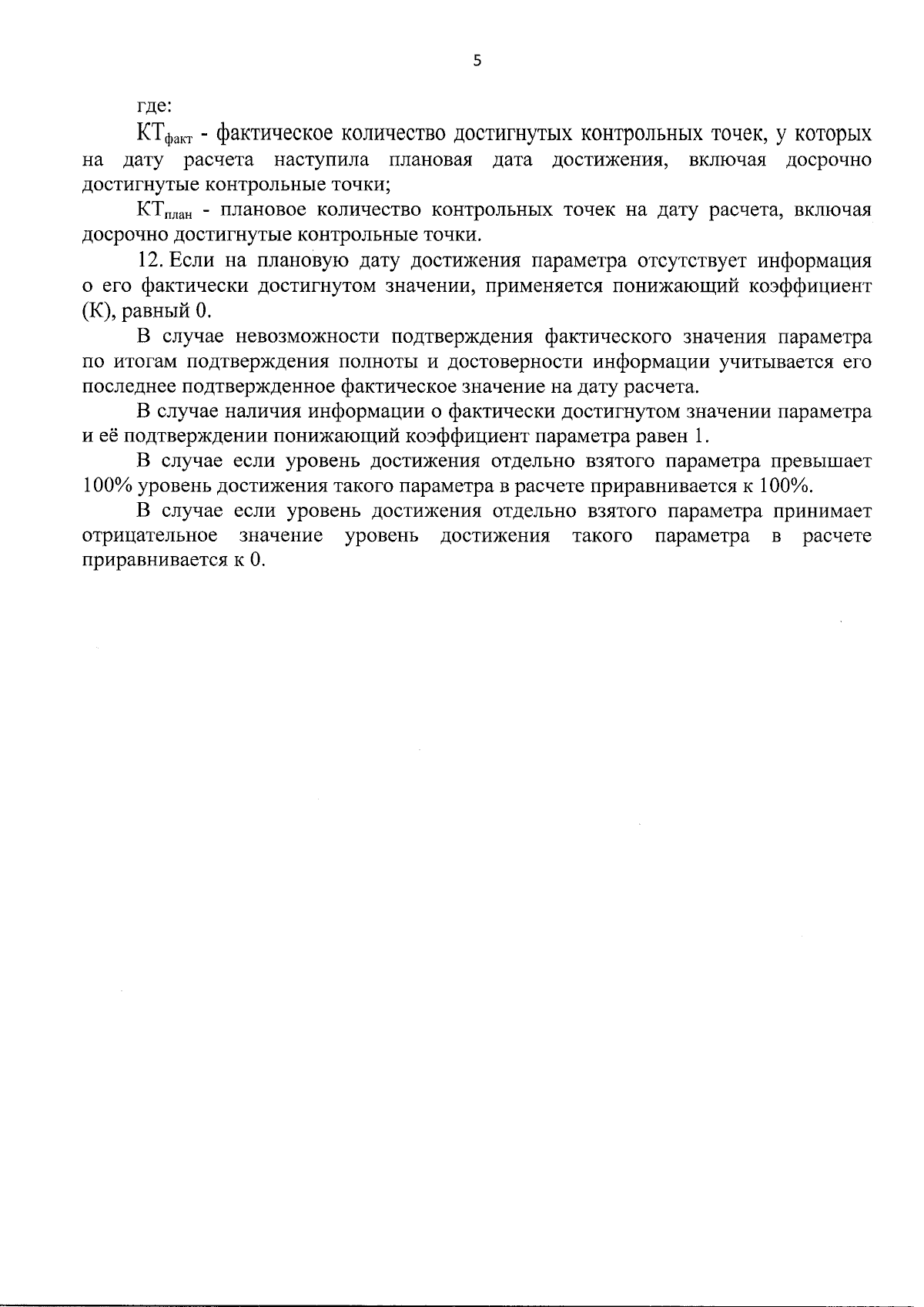 5

где:

$КТ_{факт}$ - фактическое количество достигнутых контрольных точек, у которых на дату расчета наступила плановая дата достижения, включая досрочно достигнутые контрольные точки;

$КТ_{план}$ - плановое количество контрольных точек на дату расчета, включая досрочно достигнутые контрольные точки.

12. Если на плановую дату достижения параметра отсутствует информация о его фактически достигнутом значении, применяется понижающий коэффициент (К), равный 0.

В случае невозможности подтверждения фактического значения параметра по итогам подтверждения полноты и достоверности информации учитывается его последнее подтвержденное фактическое значение на дату расчета.

В случае наличия информации о фактически достигнутом значении параметра и её подтверждении понижающий коэффициент параметра равен 1.

В случае если уровень достижения отдельно взятого параметра превышает 100% уровень достижения такого параметра в расчете приравнивается к 100%.

В случае если уровень достижения отдельно взятого параметра принимает отрицательное значение уровень достижения такого параметра в расчете приравнивается к 0.